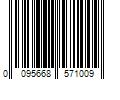 0 095668 571009